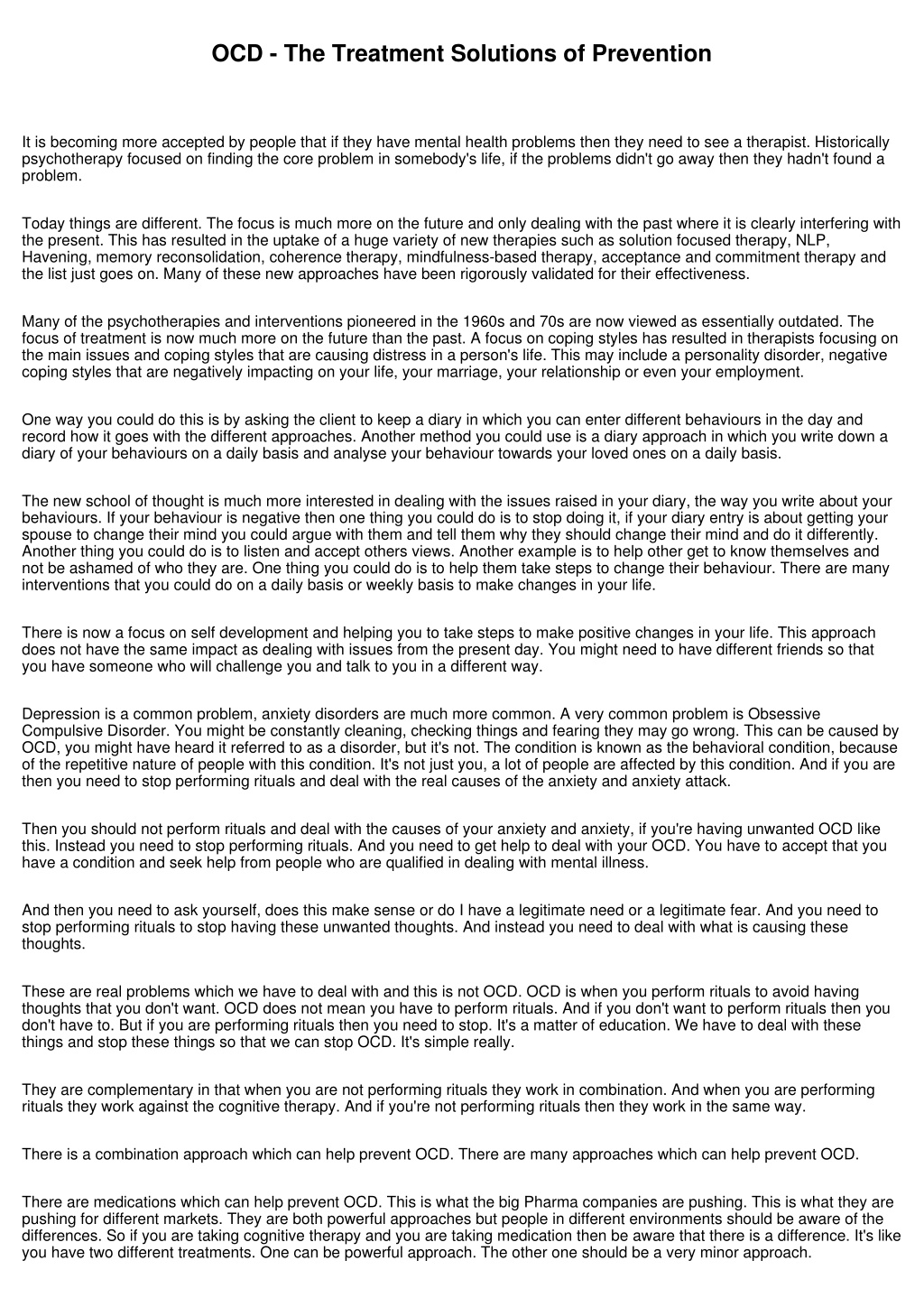 OCD - The Treatment Solutions of Prevention

It is becoming more accepted by people that if they have mental health problems then they need to see a therapist. Historically psychotherapy focused on finding the core problem in somebody's life, if the problems didn't go away then they hadn't found a problem.

Today things are different. The focus is much more on the future and only dealing with the past where it is clearly interfering with the present. This has resulted in the uptake of a huge variety of new therapies such as solution focused therapy, NLP, Havening, memory reconsolidation, coherence therapy, mindfulness-based therapy, acceptance and commitment therapy and the list just goes on. Many of these new approaches have been rigorously validated for their effectiveness.

Many of the psychotherapies and interventions pioneered in the 1960s and 70s are now viewed as essentially outdated. The focus of treatment is now much more on the future than the past. A focus on coping styles has resulted in therapists focusing on the main issues and coping styles that are causing distress in a person's life. This may include a personality disorder, negative coping styles that are negatively impacting on your life, your marriage, your relationship or even your employment.

One way you could do this is by asking the client to keep a diary in which you can enter different behaviours in the day and record how it goes with the different approaches. Another method you could use is a diary approach in which you write down a diary of your behaviours on a daily basis and analyse your behaviour towards your loved ones on a daily basis.

The new school of thought is much more interested in dealing with the issues raised in your diary, the way you write about your behaviours. If your behaviour is negative then one thing you could do is to stop doing it, if your diary entry is about getting your spouse to change their mind you could argue with them and tell them why they should change their mind and do it differently. Another thing you could do is to listen and accept others views. Another example is to help other get to know themselves and not be ashamed of who they are. One thing you could do is to help them take steps to change their behaviour. There are many interventions that you could do on a daily basis or weekly basis to make changes in your life.

There is now a focus on self development and helping you to take steps to make positive changes in your life. This approach does not have the same impact as dealing with issues from the present day. You might need to have different friends so that you have someone who will challenge you and talk to you in a different way.

Depression is a common problem, anxiety disorders are much more common. A very common problem is Obsessive Compulsive Disorder. You might be constantly cleaning, checking things and fearing they may go wrong. This can be caused by OCD, you might have heard it referred to as a disorder, but it's not. The condition is known as the behavioral condition, because of the repetitive nature of people with this condition. It's not just you, a lot of people are affected by this condition. And if you are then you need to stop performing rituals and deal with the real causes of the anxiety and anxiety attack.

Then you should not perform rituals and deal with the causes of your anxiety and anxiety, if you're having unwanted OCD like this. Instead you need to stop performing rituals. And you need to get help to deal with your OCD. You have to accept that you have a condition and seek help from people who are qualified in dealing with mental illness.

And then you need to ask yourself, does this make sense or do I have a legitimate need or a legitimate fear. And you need to stop performing rituals to stop having these unwanted thoughts. And instead you need to deal with what is causing these thoughts.

These are real problems which we have to deal with and this is not OCD. OCD is when you perform rituals to avoid having thoughts that you don't want. OCD does not mean you have to perform rituals. And if you don't want to perform rituals then you don't have to. But if you are performing rituals then you need to stop. It's a matter of education. We have to deal with these things and stop these things so that we can stop OCD. It's simple really.

They are complementary in that when you are not performing rituals they work in combination. And when you are performing rituals they work against the cognitive therapy. And if you're not performing rituals then they work in the same way.

There is a combination approach which can help prevent OCD. There are many approaches which can help prevent OCD.

There are medications which can help prevent OCD. This is what the big Pharma companies are pushing. This is what they are pushing for different markets. They are both powerful approaches but people in different environments should be aware of the differences. So if you are taking cognitive therapy and you are taking medication then be aware that there is a difference. It's like you have two different treatments. One can be powerful approach. The other one should be a very minor approach.